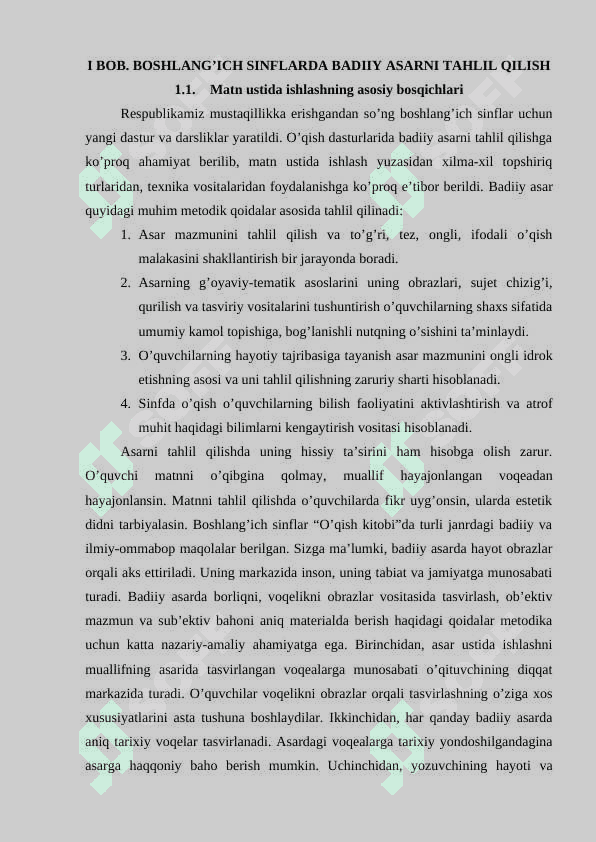 I BOB. BOSHLANG’ICH SINFLARDA BADIIY ASARNI TAHLIL QILISH

1.1. Matn ustida ishlashning asosiy bosqichlari

Respublikamiz mustaqillikka erishgandan so’ng boshlang’ich sinflar uchun yangi dastur va darsliklar yaratildi. O’qish dasturlarida badiiy asarni tahlil qilishga ko’proq ahamiyat berilib, matn ustida ishlash yuzasidan xilma-xil topshiriq turlaridan, texnika vositalaridan foydalanishga ko’proq e’tibor berildi. Badiiy asar quyidagi muhim metodik qoidalar asosida tahlil qilinadi:

1. Asar mazmunini tahlil qilish va to’g’ri, tez, ongli, ifodali o’qish malakasini shakllantirish bir jarayonda boradi.
2. Asarning g’oyaviy-tematik asoslarini uning obrazlari, sujet chizig’i, qurilish va tasviriy vositalarini tushuntirish o’quvchilarning shaxs sifatida umumiy kamol topishiga, bog’lanishli nutqning o’sishini ta’minlaydi.
3. O’quvchilarning hayotiy tajribasiga tayanish asar mazmunini ongli idrok etishning asosi va uni tahlil qilishning zaruriy sharti hisoblanadi.
4. Sinfda o’qish o’quvchilarning bilish faoliyatini aktivlashtirish va atrof muhit haqidagi bilimlarni kengaytirish vositasi hisoblanadi.

Asarni tahlil qilishda uning hissiy ta’sirini ham hisobga olish zarur. O’quvchi matnni o’qibgina qolmay, muallif hayajonlangan voqeadan hayajonlansin. Matnni tahlil qilishda o’quvchilarda fikr uyg’onsin, ularda estetik didni tarbiyalasin. Boshlang’ich sinflar “O’qish kitobi”da turli janrdagi badiiy va ilmiy-ommabop maqolalar berilgan. Sizga ma’lumki, badiiy asarda hayot obrazlar orqali aks ettiriladi. Uning markazida inson, uning tabiat va jamiyatga munosabati turadi. Badiiy asarda borliqni, voqelikni obrazlar vositasida tasvirlash, ob’ektiv mazmun va sub’ektiv bahoni aniq materialda berish haqidagi qoidalar metodika uchun katta nazariy-amaliy ahamiyatga ega. Birinchidan, asar ustida ishlashni muallifning asarida tasvirlangan voqealarga munosabati o’qituvchining diqqat markazida turadi. O’quvchilar voqelikni obrazlar orqali tasvirlashning o’ziga xos xususiyatlarini asta tushuna boshlaydilar. Ikkinchidan, har qanday badiiy asarda aniq tarixiy voqelar tasvirlanadi. Asardagi voqealarga tarixiy yondoshilgandagina asarga haqqoniy baho berish mumkin. Uchinchidan, yozuvchining hayoti va